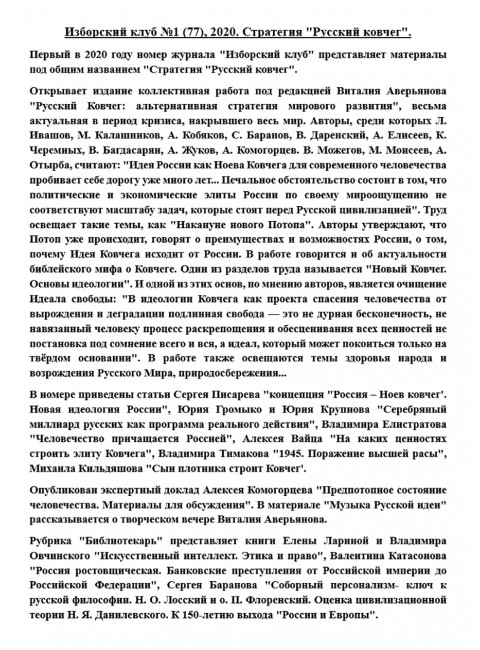 Изборский клуб №1 (77), 2020. Стратегия "Русский ковчег".

Первый в 2020 году номер журнала "Изборский клуб" представляет материалы под общим названием "Стратегия "Русский ковчег".

Открывает издание коллективная работа под редакцией Виталия Аверьянова "Русский Ковчег: альтернативная стратегия мирового развития", весьма актуальная в период кризиса, накрывшего весь мир. Авторы, среди которых Л. Ивашов, М. Калашников, А. Кобяков, С. Баранов, В. Даренский, А. Елисеев, К. Черемных, В. Багдасарян, А. Жуков, А. Комогорцев. В. Можегов, М. Моисеев, А. Отырба, считают: "Идея России как Ноева Ковчега для современного человечества пробивает себе дорогу уже много лет... Печальное обстоятельство состоит в том, что политические и экономические элиты России по своему мироощущению не соответствуют масштабу задач, которые стоят перед Русской цивилизацией". Труд освещает такие темы, как "Накануне нового Потопа". Авторы утверждают, что Потоп уже происходит, говорят о преимуществах и возможностях России, о том, почему Идея Ковчега исходит от России. В работе говорится и об актуальности библейского мифа о Ковчеге. Один из разделов труда называется "Новый Ковчег. Основы идеологии". И одной из этих основ, по мнению авторов, является очищение Идеала свободы: "В идеологии Ковчега как проекта спасения человечества от вырождения и деградации подлинная свобода — это не дурная бесконечность, не навязанный человеку процесс раскрепощения и обесценивания всех ценностей не постановка под сомнение всего и вся, а идеал, который может покоиться только на твёрдом основании". В работе также освещаются темы здоровья народа и возрождения Русского Мира, природосбережения...

В номере приведены статьи Сергея Писарева "концепция "Россия – Ноев ковчег'. Новая идеология России", Юрия Громыко и Юрия Крупнова "Серебряный миллиард русских как программа реального действия", Владимира Елистратова "Человечество причащается Россией", Алексея Вайца "На каких ценностях строить элиту Ковчега", Владимира Тимакова "1945. Поражение высшей расы", Михаила Кильдяшова "Сын плотника строит Ковчег'.

Опубликован экспертный доклад Алексея Комогорцева "Предпотопное состояние человечества. Материалы для обсуждения". В материале "Музыка Русской идеи" рассказывается о творческом вечере Виталия Аверьянова.

Рубрика "Библиотекарь" представляет книги Елены Лариной и Владимира Овчинского "Искусственный интеллект. Этика и право", Валентина Катасонова "Россия ростовщическая. Банковские преступления от Российской империи до Российской Федерации", Сергея Баранова "Соборный персонализм- ключ к русской философии. Н. О. Лосский и о. П. Флоренский. Оценка цивилизационной теории Н. Я. Данилевского. К 150-летию выхода "России и Европы".